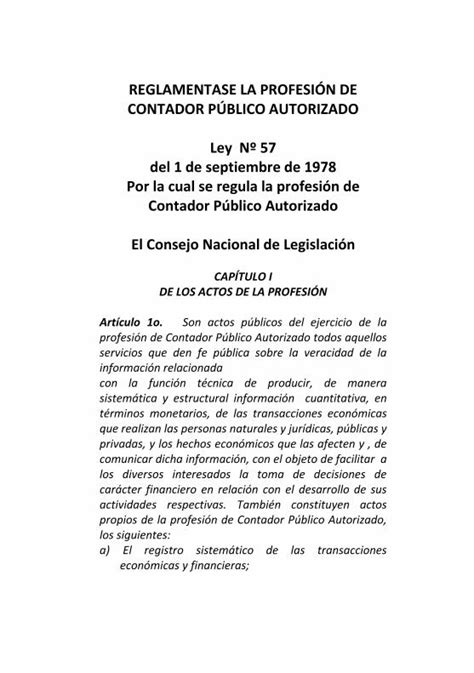 REGLAMENTASE LA PROFESIÓN DE CONTADOR PÚBLICO AUTORIZADO

Ley Nº 57
del 1 de septiembre de 1978
Por la cual se regula la profesión de Contador Público Autorizado

El Consejo Nacional de Legislación

CAPÍTULO I
DE LOS ACTOS DE LA PROFESIÓN

Artículo 1o. Son actos públicos del ejercicio de la profesión de Contador Público Autorizado todos aquellos servicios que den fe pública sobre la veracidad de la información relacionada
con la función técnica de producir, de manera sistemática y estructural información cuantitativa, en términos monetarios, de las transacciones económicas que realizan las personas naturales y jurídicas, públicas y privadas, y los hechos económicos que las afecten y , de comunicar dicha información, con el objeto de facilitar a los diversos interesados la toma de decisiones de carácter financiero en relación con el desarrollo de sus actividades respectivas. También constituyen actos propios de la profesión de Contador Público Autorizado, los siguientes:
a) El registro sistemático de las transacciones económicas y financieras;